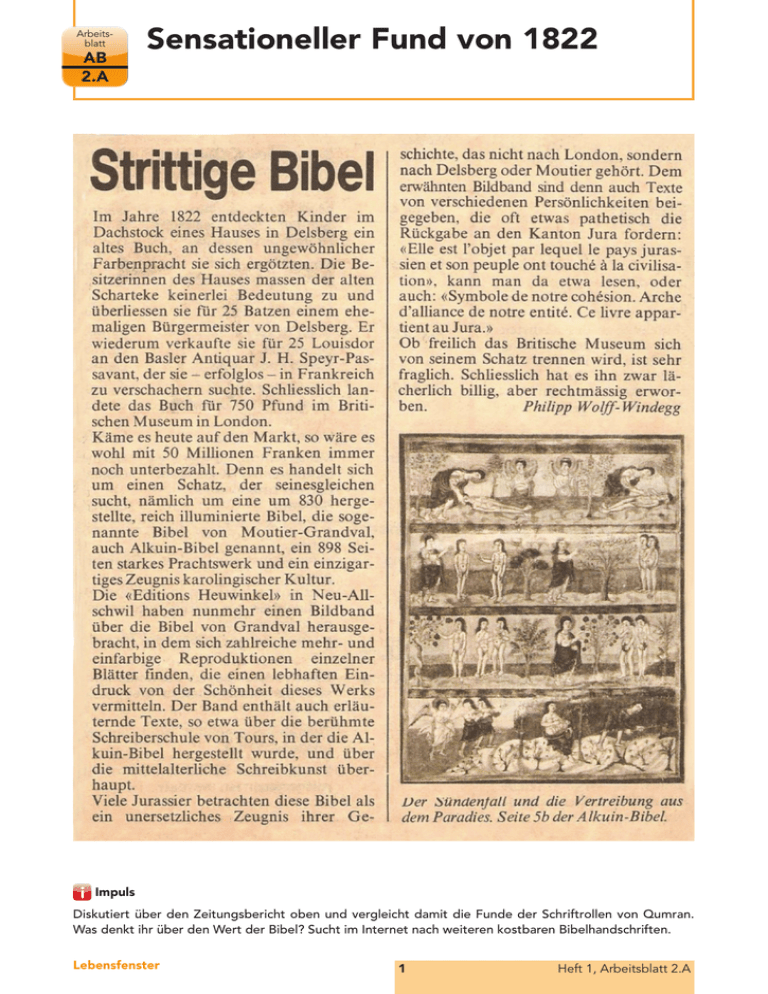 Arbeitsblatt
AB
2.A

Sensationeller Fund von 1822

Strittige Bibel

Im Jahre 1822 entdeckten Kinder im Dachstock eines Hauses in Delsberg ein altes Buch, an dessen ungewöhnlicher Farbenpracht sie sich ergötzten. Die Besitzerinnen des Hauses massen der alten Scharteke keinerlei Bedeutung zu und überliessen sie für 25 Batzen einem ehemaligen Bürgermeister von Delsberg. Er wiederum verkaufte sie für 25 Louisdor an den Basler Antiquar J. H. Speyr-Passavant, der sie – erfolglos – in Frankreich zu verschachern suchte. Schliesslich landete das Buch für 750 Pfund im Britischen Museum in London.
Käme es heute auf den Markt, so wäre es wohl mit 50 Millionen Franken immer noch unterbezahlt. Denn es handelt sich um einen Schatz, der seinesgleichen sucht, nämlich um eine um 830 hergestellte, reich illuminierte Bibel, die sogenannte Bibel von Moutier-Grandval, auch Alkuin-Bibel genannt, ein 898 Seiten starkes Prachtswerk und ein einzigartiges Zeugnis karolingischer Kultur.
Die «Editions Heuwinkel» in Neu-Allschwil haben nunmehr einen Bildband über die Bibel von Grandval herausgebracht, in dem sich zahlreiche mehr- und einfarbige Reproduktionen einzelner Blätter finden, die einen lebhaften Eindruck von der Schönheit dieses Werks vermitteln. Der Band enthält auch erläuternde Texte, so etwa über die berühmte Schreiberschule von Tours, in der die Alkuin-Bibel hergestellt wurde, und über die mittelalterliche Schreibkunst überhaupt.
Viele Jurassier betrachten diese Bibel als ein unersetzliches Zeugnis ihrer Geschichte, das nicht nach London, sondern nach Delsberg oder Moutier gehört. Dem erwähnten Bildband sind denn auch Texte von verschiedenen Persönlichkeiten beigegeben, die oft etwas pathetisch die Rückgabe an den Kanton Jura fordern: «Elle est l'objet par lequel le pays jurassien et son peuple ont touché à la civilisation», kann man da etwa lesen, oder auch: «Symbole de notre cohésion. Arche d'alliance de notre entité. Ce livre appartient au Jura.»
Ob freilich das Britische Museum sich von seinem Schatz trennen wird, ist sehr fraglich. Schliesslich hat es ihn zwar lächerlich billig, aber rechtmässig erworben.
Philipp Wolff-Windegg

Der Sündenfall und die Vertreibung aus dem Paradies. Seite 5b der Alkuin-Bibel.

Impuls
Diskutiert über den Zeitungsbericht oben und vergleicht damit die Funde der Schriftrollen von Qumran. Was denkt ihr über den Wert der Bibel? Sucht im Internet nach weiteren kostbaren Bibelhandschriften.

Lebensfenster
1
Heft 1, Arbeitsblatt 2.A